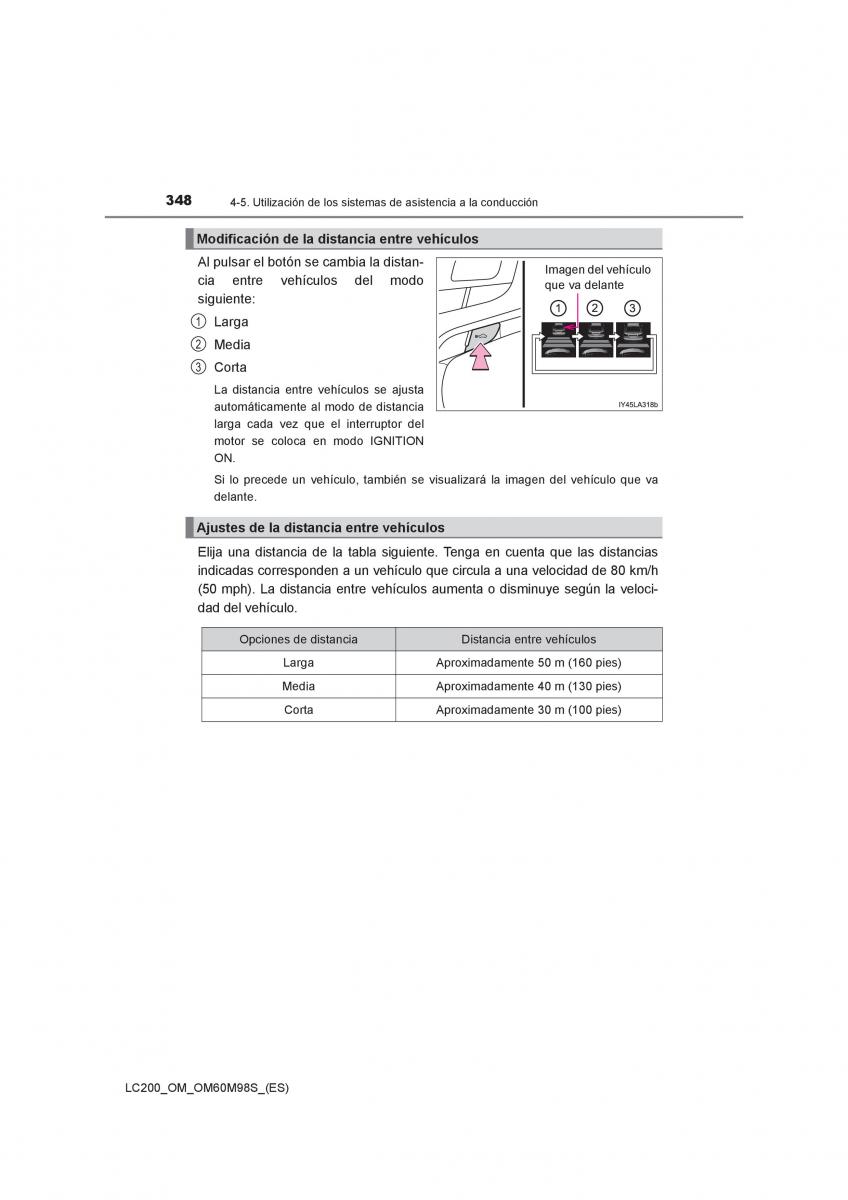 348 4-5. Utilización de los sistemas de asistencia a la conducción

Modificación de la distancia entre vehículos

Al pulsar el botón se cambia la distancia entre vehículos del modo siguiente:

1 Larga
2 Media
3 Corta

La distancia entre vehículos se ajusta automáticamente al modo de distancia larga cada vez que el interruptor del motor se coloca en modo IGNITION ON.

Imagen del vehículo que va delante

1 2 3

IY45LA318b

Si lo precede un vehículo, también se visualizará la imagen del vehículo que va delante.

Ajustes de la distancia entre vehículos

Elija una distancia de la tabla siguiente. Tenga en cuenta que las distancias indicadas corresponden a un vehículo que circula a una velocidad de 80 km/h (50 mph). La distancia entre vehículos aumenta o disminuye según la velocidad del vehículo.

| Opciones de distancia | Distancia entre vehículos |
|---|---|
| Larga | Aproximadamente 50 m (160 pies) |
| Media | Aproximadamente 40 m (130 pies) |
| Corta | Aproximadamente 30 m (100 pies) |

LC200_OM_OM60M98S_(ES)